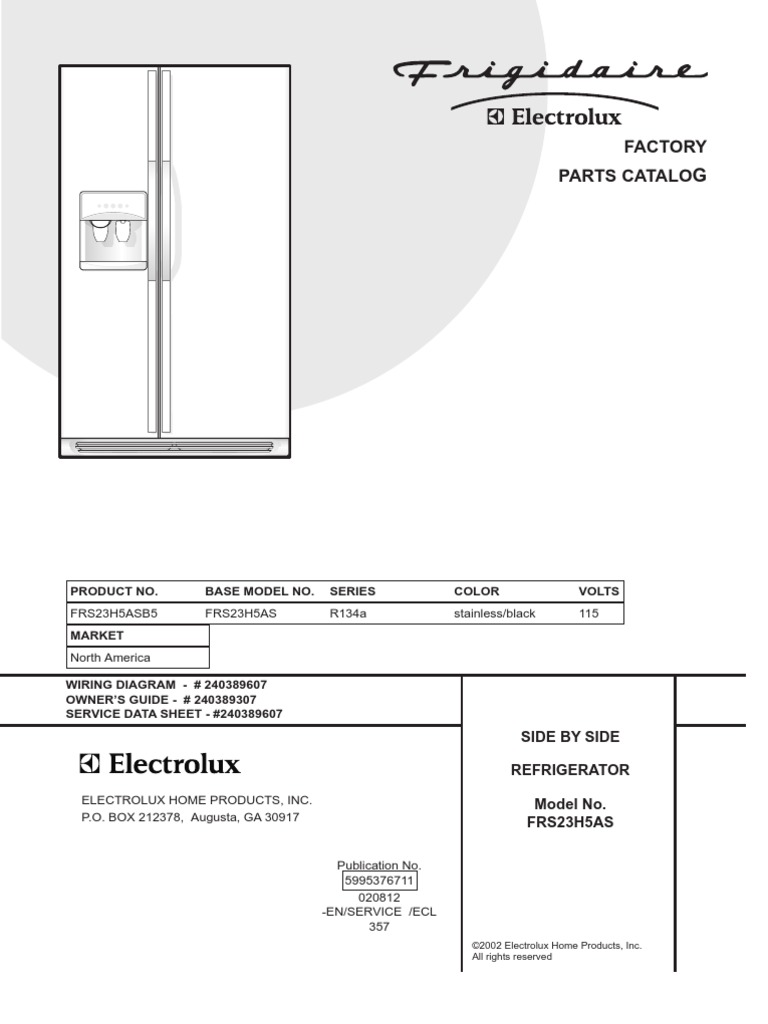 Frigidaire
Electrolux
FACTORY
PARTS CATALOG

| PRODUCT NO. | BASE MODEL NO. | SERIES | COLOR | VOLTS |
|---|---|---|---|---|
| FRS23H5ASB5 | FRS23H5AS | R134a | stainless/black | 115 |

| MARKET |
|---|
| North America |

WIRING DIAGRAM - # 240389607
OWNER'S GUIDE - # 240389307
SERVICE DATA SHEET - #240389607

Electrolux

ELECTROLUX HOME PRODUCTS, INC.
P.O. BOX 212378, Augusta, GA 30917

Publication No.
5995376711
020812
-EN/SERVICE /ECL
357

SIDE BY SIDE

REFRIGERATOR

Model No.
FRS23H5AS

©2002 Electrolux Home Products, Inc.
All rights reserved